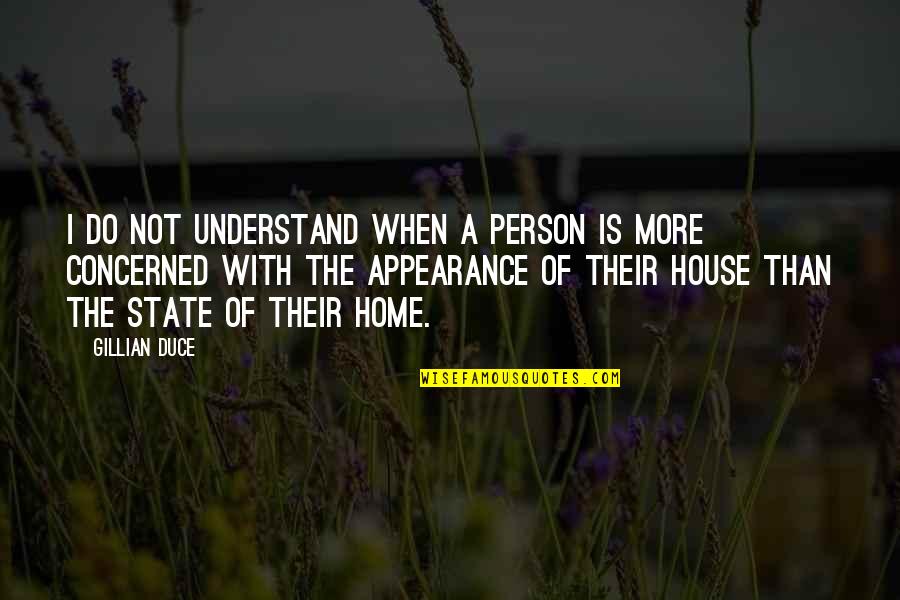 I DO NOT UNDERSTAND WHEN A PERSON IS MORE CONCERNED WITH THE APPEARANCE OF THEIR HOUSE THAN THE STATE OF THEIR HOME.

GILLIAN DUCE

WISEFAMOUSQUOTES.COM